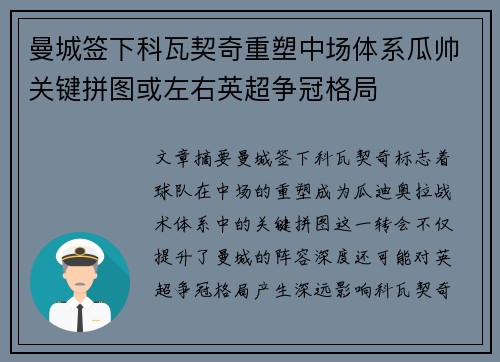 曼城签下科瓦契奇重塑中场体系瓜帅关键拼图或左右英超争冠格局

文章摘要曼城签下科瓦契奇标志着球队在中场的重塑成为瓜迪奥拉战术体系中的关键拼图这一转会不仅提升了曼城的阵容深度还可能对英超争冠格局产生深远影响科瓦契奇